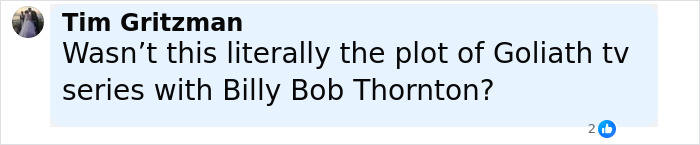 Tim Gritzman
Wasn’t this literally the plot of Goliath tv series with Billy Bob Thornton?

2